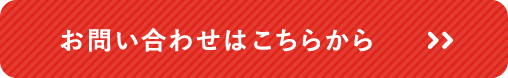 お問い合わせはこちらから >>